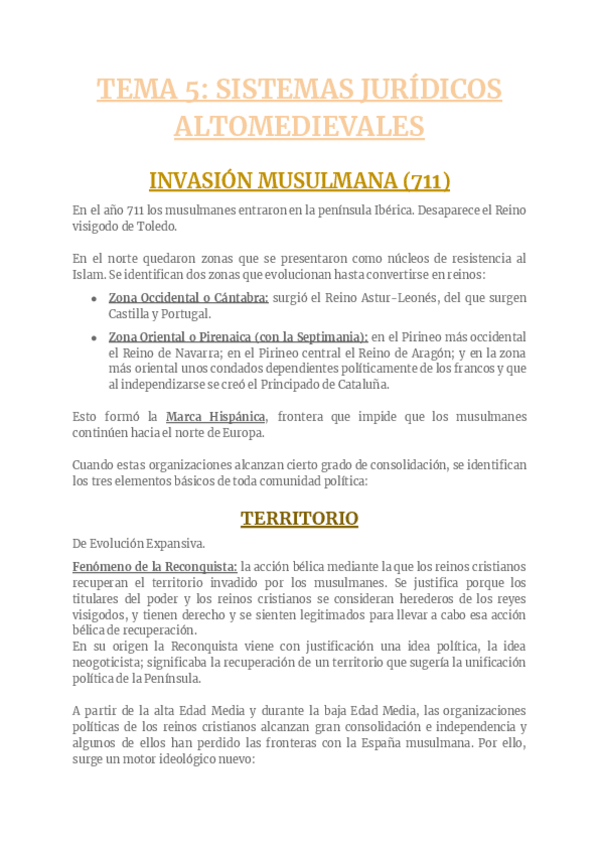 TEMA 5: SISTEMAS JURÍDICOS ALTOMEDIEVALES

INVASIÓN MUSULMANA (711)

En el año 711 los musulmanes entraron en la península Ibérica. Desaparece el Reino visigodo de Toledo.

En el norte quedaron zonas que se presentaron como núcleos de resistencia al Islam. Se identifican dos zonas que evolucionan hasta convertirse en reinos:

- Zona Occidental o Cántabra: surgió el Reino Astur-Leonés, del que surgen Castilla y Portugal.
- Zona Oriental o Pirenaica (con la Septimania): en el Pirineo más occidental el Reino de Navarra; en el Pirineo central el Reino de Aragón; y en la zona más oriental unos condados dependientes políticamente de los francos y que al independizarse se creó el Principado de Cataluña.

Esto formó la Marca Hispánica, frontera que impide que los musulmanes continúen hacia el norte de Europa.

Cuando estas organizaciones alcanzan cierto grado de consolidación, se identifican los tres elementos básicos de toda comunidad política:

TERRITORIO

De Evolución Expansiva.

Fenómeno de la Reconquista: la acción bélica mediante la que los reinos cristianos recuperan el territorio invadido por los musulmanes. Se justifica porque los titulares del poder y los reinos cristianos se consideran herederos de los reyes visigodos, y tienen derecho y se sienten legitimados para llevar a cabo esa acción bélica de recuperación.
En su origen la Reconquista viene con justificación una idea política, la idea neogoticista; significaba la recuperación de un territorio que sugería la unificación política de la Península.

A partir de la alta Edad Media y durante la baja Edad Media, las organizaciones políticas de los reinos cristianos alcanzan gran consolidación e independencia y algunos de ellos han perdido las fronteras con la España musulmana. Por ello, surge un motor ideológico nuevo: